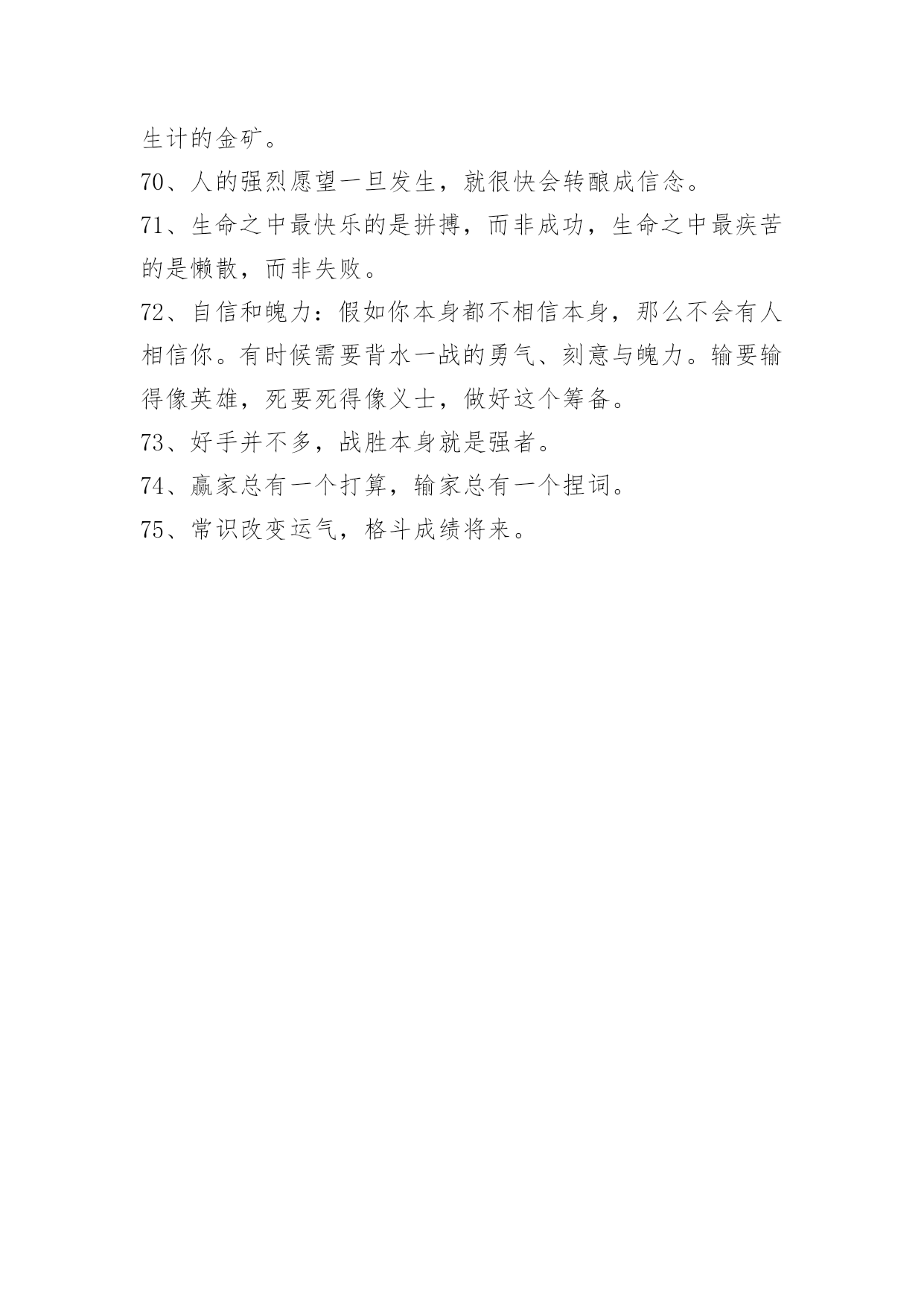 生计的金矿。

70、人的强烈愿望一旦发生，就很快会转酿成信念。

71、生命之中最快乐的是拼搏，而非成功，生命之中最疾苦的是懒散，而非失败。

72、自信和魄力：假如你本身都不相信本身，那么不会有人相信你。有时候需要背水一战的勇气、刻意与魄力。输要输得像英雄，死要死得像义士，做好这个筹备。

73、好手并不多，战胜本身就是强者。

74、赢家总有一个打算，输家总有一个捏词。

75、常识改变运气，格斗成绩将来。